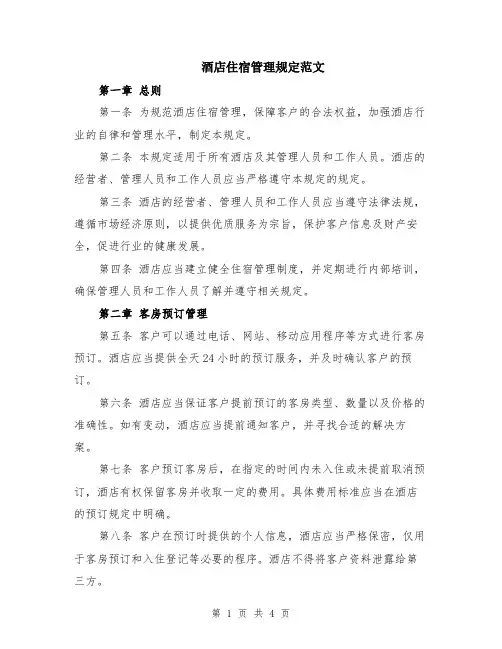 酒店住宿管理规定范文

第一章 总则

第一条 为规范酒店住宿管理，保障客户的合法权益，加强酒店行业的自律和管理水平，制定本规定。

第二条 本规定适用于所有酒店及其管理人员和工作人员。酒店的经营者、管理人员和工作人员应当严格遵守本规定的规定。

第三条 酒店的经营者、管理人员和工作人员应当遵守法律法规，遵循市场经济原则，以提供优质服务为宗旨，保护客户信息及财产安全，促进行业的健康发展。

第四条 酒店应当建立健全住宿管理制度，并定期进行内部培训，确保管理人员和工作人员了解并遵守相关规定。

第二章 客房预订管理

第五条 客户可以通过电话、网站、移动应用程序等方式进行客房预订。酒店应当提供全天24小时的预订服务，并及时确认客户的预订。

第六条 酒店应当保证客户提前预订的客房类型、数量以及价格的准确性。如有变动，酒店应当提前通知客户，并寻找合适的解决方案。

第七条 客户预订客房后，在指定的时间内未入住或未提前取消预订，酒店有权保留客房并收取一定的费用。具体费用标准应当在酒店的预订规定中明确。

第八条 客户在预订时提供的个人信息，酒店应当严格保密，仅用于客房预订和入住登记等必要的程序。酒店不得将客户资料泄露给第三方。

第 1 页 共 4 页